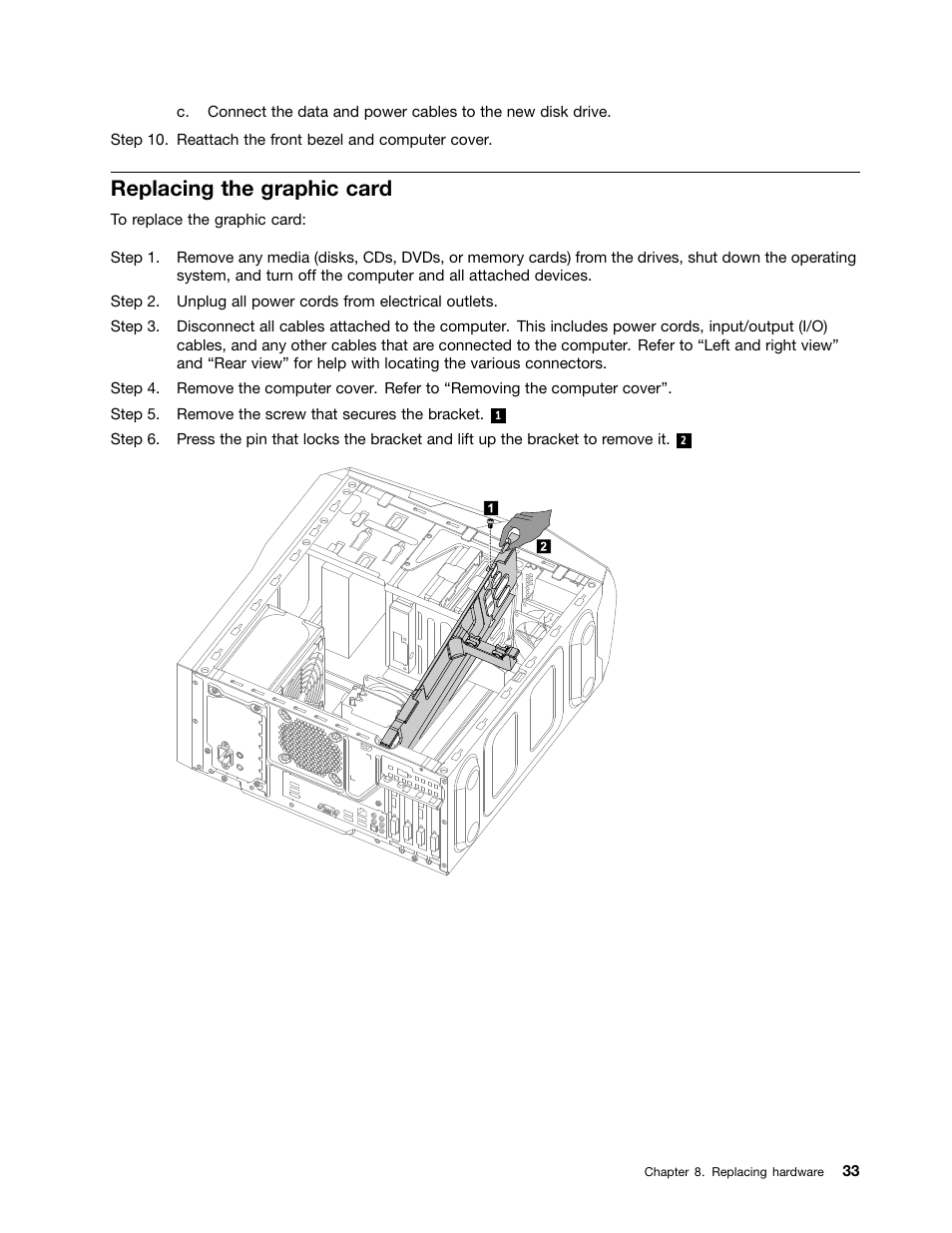 c. Connect the data and power cables to the new disk drive.

Step 10. Reattach the front bezel and computer cover.

Replacing the graphic card

To replace the graphic card:

Step 1. Remove any media (disks, CDs, DVDs, or memory cards) from the drives, shut down the operating system, and turn off the computer and all attached devices.

Step 2. Unplug all power cords from electrical outlets.

Step 3. Disconnect all cables attached to the computer. This includes power cords, input/output (I/O) cables, and any other cables that are connected to the computer. Refer to “Left and right view” and “Rear view” for help with locating the various connectors.

Step 4. Remove the computer cover. Refer to “Removing the computer cover”.

Step 5. Remove the screw that secures the bracket. 1

Step 6. Press the pin that locks the bracket and lift up the bracket to remove it. 2

1
2

Chapter 8. Replacing hardware 33